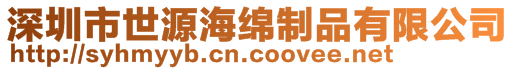 深圳市世源海绵制品有限公司
http://syhmyyb.cn.coovee.net